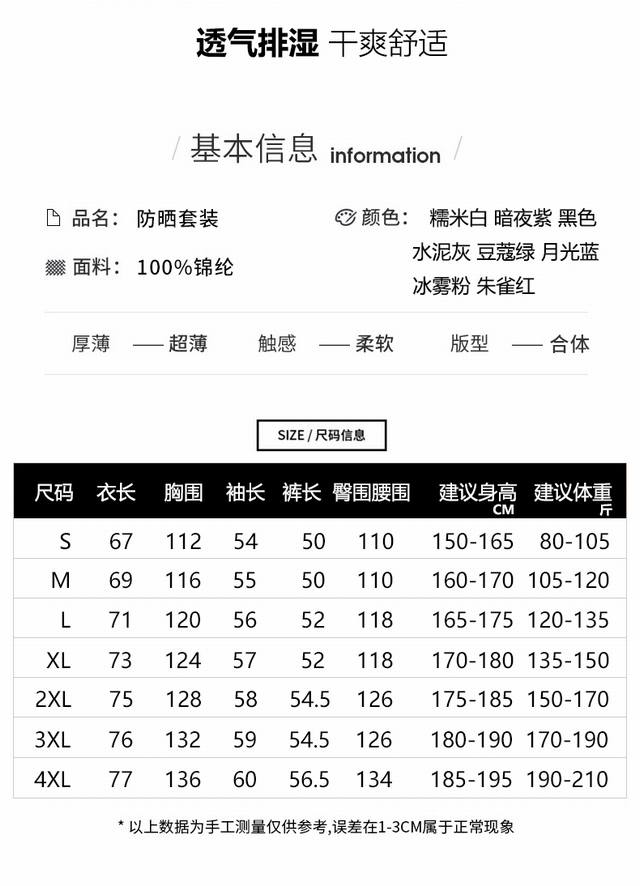 透气排湿 干爽舒适

/ 基本信息 information /

品名： 防晒套装

面料： 100%锦纶

颜色： 糯米白 暗夜紫 黑色 水泥灰 豆蔻绿 月光蓝 冰雾粉 朱雀红

厚薄 —— 超薄　触感 —— 柔软　版型 —— 合体

SIZE / 尺码信息

| 尺码 | 衣长 | 胸围 | 袖长 | 裤长 | 臀围腰围 | 建议身高 CM | 建议体重 斤 |
|---|---|---|---|---|---|---|---|
| S | 67 | 112 | 54 | 50 | 110 | 150-165 | 80-105 |
| M | 69 | 116 | 55 | 50 | 110 | 160-170 | 105-120 |
| L | 71 | 120 | 56 | 52 | 118 | 165-175 | 120-135 |
| XL | 73 | 124 | 57 | 52 | 118 | 170-180 | 135-150 |
| 2XL | 75 | 128 | 58 | 54.5 | 126 | 175-185 | 150-170 |
| 3XL | 76 | 132 | 59 | 54.5 | 126 | 180-190 | 170-190 |
| 4XL | 77 | 136 | 60 | 56.5 | 134 | 185-195 | 190-210 |

* 以上数据为手工测量仅供参考,误差在1-3CM属于正常现象